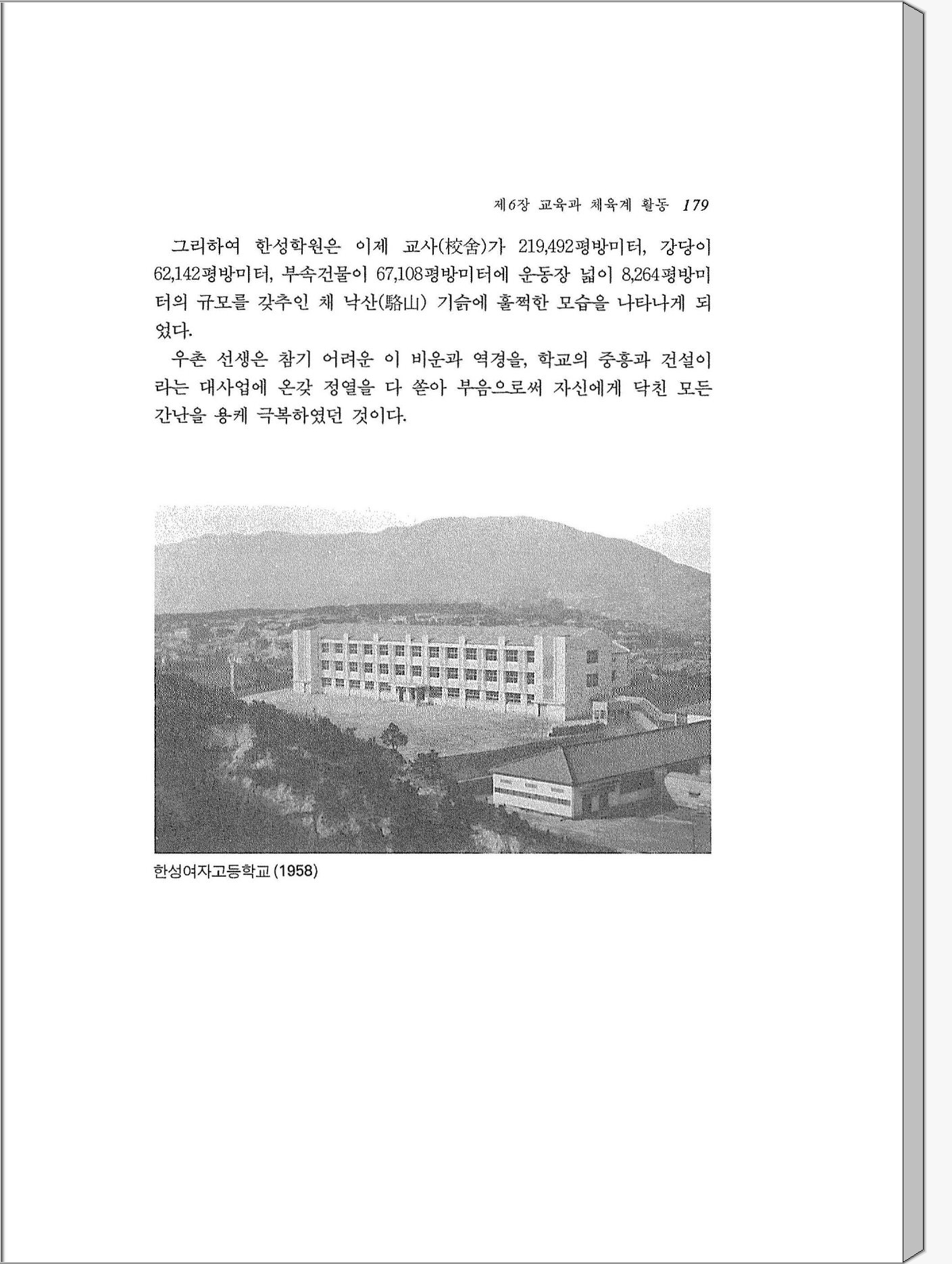 제6장 교육과 체육계 활동 179

그리하여 한성학원은 이제 교사(校舍)가 219,492평방미터, 강당이 62,142평방미터, 부속건물이 67,108평방미터에 운동장 넓이 8,264평방미터의 규모를 갖추인 채 낙산(駱山) 기슭에 훌쩍한 모습을 나타나게 되었다.

우촌 선생은 참기 어려운 이 비운과 역경을, 학교의 중흥과 건설이라는 대사업에 온갖 정열을 다 쏟아 부음으로써 자신에게 닥친 모든 간난을 용케 극복하였던 것이다.

한성여자고등학교 (1958)